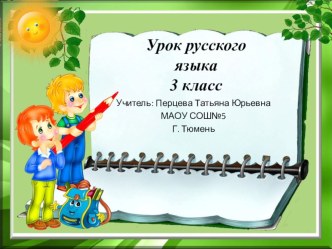 Урок русского языка
3 класс

Учитель: Перцева Татьяна Юрьевна
МАОУ СОШ№5
Г. Тюмень